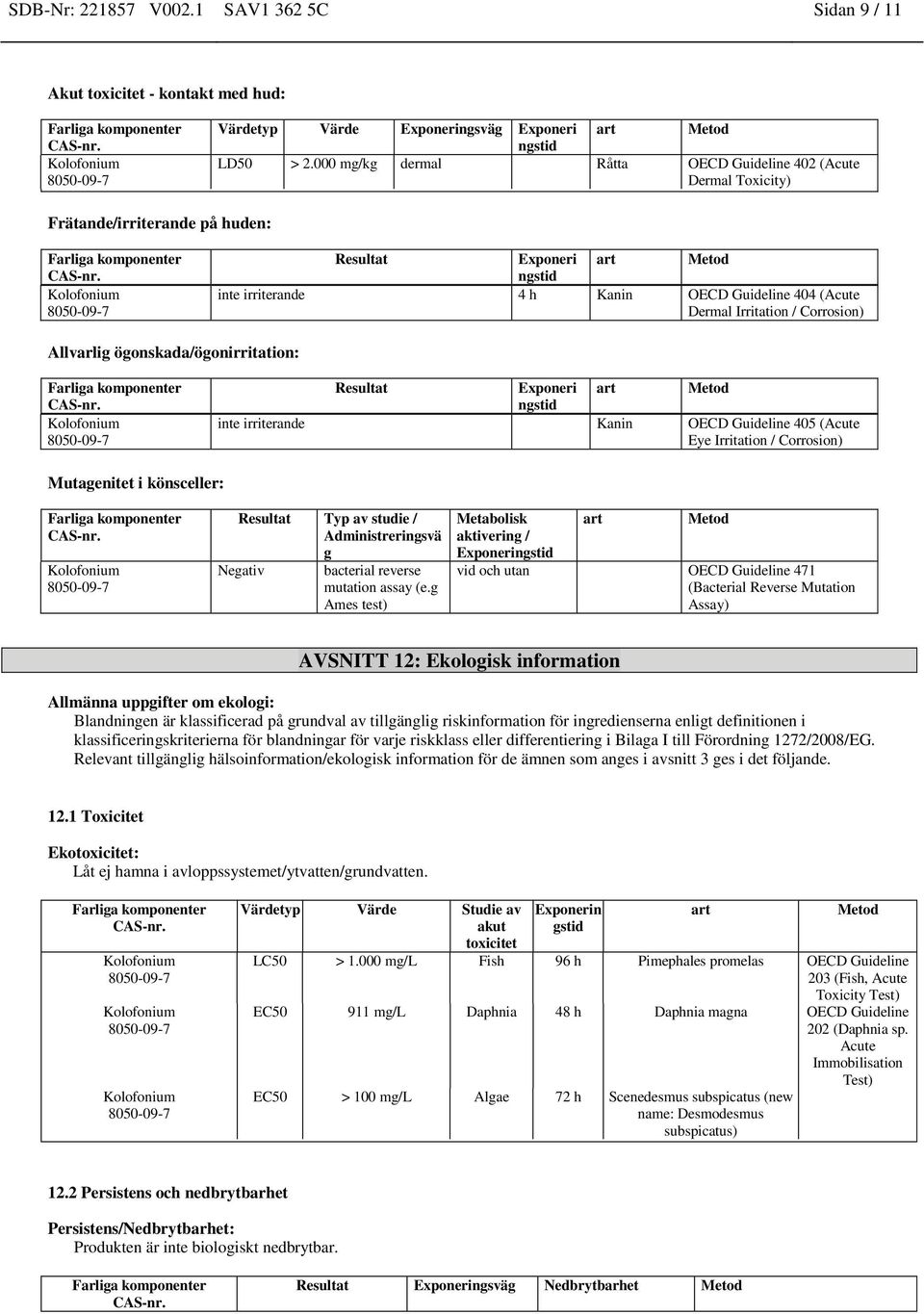 SDB-Nr: 221857 V002.1 SAV1 362 5C Sidan 9 / 11

Akut toxicitet - kontakt med hud:

| Farliga komponenter CAS-nr. | Värdetyp | Värde | Exponeringsväg | Exponeringstid | art | Metod |
|---|---|---|---|---|---|---|
| Kolofonium 8050-09-7 | LD50 | > 2.000 mg/kg | dermal | | Råtta | OECD Guideline 402 (Acute Dermal Toxicity) |

Frätande/irriterande på huden:

| Farliga komponenter CAS-nr. | Resultat | Exponeringstid | art | Metod |
|---|---|---|---|---|
| Kolofonium 8050-09-7 | inte irriterande | 4 h | Kanin | OECD Guideline 404 (Acute Dermal Irritation / Corrosion) |

Allvarlig ögonskada/ögonirritation:

| Farliga komponenter CAS-nr. | Resultat | Exponeringstid | art | Metod |
|---|---|---|---|---|
| Kolofonium 8050-09-7 | inte irriterande | | Kanin | OECD Guideline 405 (Acute Eye Irritation / Corrosion) |

Mutagenitet i könsceller:

| Farliga komponenter CAS-nr. | Resultat | Typ av studie / Administreringsväg | Metabolisk aktivering / Exponeringstid | art | Metod |
|---|---|---|---|---|---|
| Kolofonium 8050-09-7 | Negativ | bacterial reverse mutation assay (e.g Ames test) | vid och utan | | OECD Guideline 471 (Bacterial Reverse Mutation Assay) |

AVSNITT 12: Ekologisk information

Allmänna uppgifter om ekologi:
Blandningen är klassificerad på grundval av tillgänglig riskinformation för ingredienserna enligt definitionen i klassificeringskriterierna för blandningar för varje riskklass eller differentiering i Bilaga I till Förordning 1272/2008/EG. Relevant tillgänglig hälsoinformation/ekologisk information för de ämnen som anges i avsnitt 3 ges i det följande.

12.1 Toxicitet

Ekotoxicitet:
Låt ej hamna i avloppssystemet/ytvatten/grundvatten.

| Farliga komponenter CAS-nr. | Värdetyp | Värde | Studie av akut toxicitet | Exponeringstid | art | Metod |
|---|---|---|---|---|---|---|
| Kolofonium 8050-09-7 | LC50 | > 1.000 mg/L | Fish | 96 h | Pimephales promelas | OECD Guideline 203 (Fish, Acute Toxicity Test) |
| Kolofonium 8050-09-7 | EC50 | 911 mg/L | Daphnia | 48 h | Daphnia magna | OECD Guideline 202 (Daphnia sp. Acute Immobilisation Test) |
| Kolofonium 8050-09-7 | EC50 | > 100 mg/L | Algae | 72 h | Scenedesmus subspicatus (new name: Desmodesmus subspicatus) | |

12.2 Persistens och nedbrytbarhet

Persistens/Nedbrytbarhet:
Produkten är inte biologiskt nedbrytbar.

| Farliga komponenter CAS-nr. | Resultat | Exponeringsväg | Nedbrytbarhet | Metod |
|---|---|---|---|---|